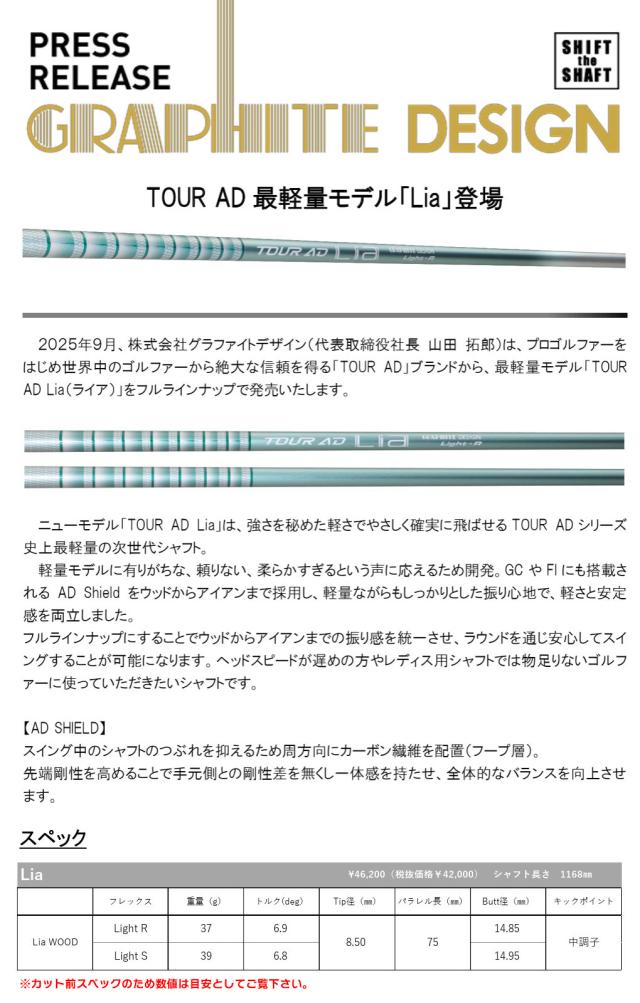 PRESS RELEASE

SHIFT the SHAFT

GRAPHITE DESIGN

TOUR AD 最軽量モデル「Lia」登場

TOUR AD Lia Light-R

2025年9月、株式会社グラファイトデザイン(代表取締役社長 山田 拓郎)は、プロゴルファーをはじめ世界中のゴルファーから絶大な信頼を得る「TOUR AD」ブランドから、最軽量モデル「TOUR AD Lia(ライア)」をフルラインナップで発売いたします。

TOUR AD Lia Light-R

ニューモデル「TOUR AD Lia」は、強さを秘めた軽さでやさしく確実に飛ばせるTOUR ADシリーズ史上最軽量の次世代シャフト。

軽量モデルに有りがちな、頼りない、柔らかすぎるという声に応えるため開発。GCやFIにも搭載されるAD Shieldをウッドからアイアンまで採用し、軽量ながらもしっかりとした振り心地で、軽さと安定感を両立しました。

フルラインナップにすることでウッドからアイアンまでの振り感を統一させ、ラウンドを通じ安心してスイングすることが可能になります。ヘッドスピードが遅めの方やレディス用シャフトでは物足りないゴルファーに使っていただきたいシャフトです。

【AD SHIELD】
スイング中のシャフトのつぶれを抑えるため周方向にカーボン繊維を配置(フープ層)。
先端剛性を高めることで手元側との剛性差を無くし一体感を持たせ、全体的なバランスを向上させます。

スペック

Lia ¥46,200(税抜価格¥42,000) シャフト長さ 1168mm

|  | フレックス | 重量(g) | トルク(deg) | Tip径(mm) | パラレル長(mm) | Butt径(mm) | キックポイント |
|---|---|---|---|---|---|---|---|
| Lia WOOD | Light R | 37 | 6.9 | 8.50 | 75 | 14.85 | 中調子 |
|  | Light S | 39 | 6.8 |  |  | 14.95 |  |

※カット前スペックのため数値は目安としてご覧下さい。